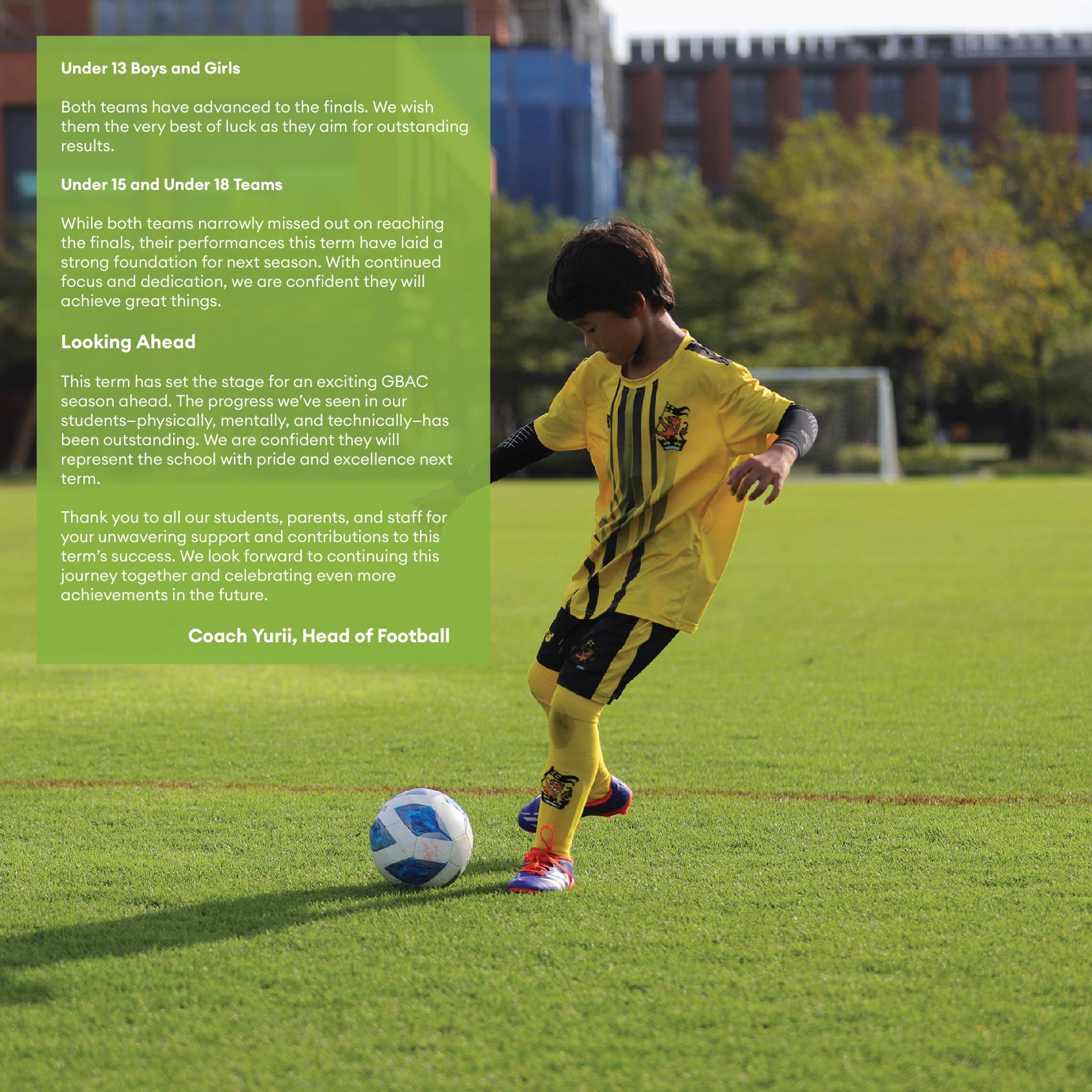 Under 13 Boys and Girls

Both teams have advanced to the finals. We wish them the very best of luck as they aim for outstanding results.

Under 15 and Under 18 Teams

While both teams narrowly missed out on reaching the finals, their performances this term have laid a strong foundation for next season. With continued focus and dedication, we are confident they will achieve great things.

Looking Ahead

This term has set the stage for an exciting GBAC season ahead. The progress we've seen in our students–physically, mentally, and technically–has been outstanding. We are confident they will represent the school with pride and excellence next term.

Thank you to all our students, parents, and staff for your unwavering support and contributions to this term's success. We look forward to continuing this journey together and celebrating even more achievements in the future.

Coach Yurii, Head of Football